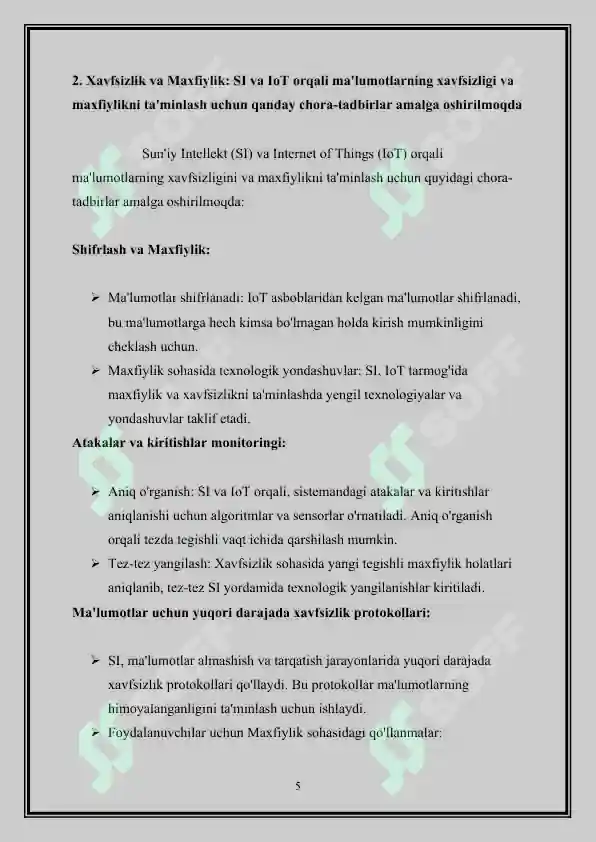 2. Xavfsizlik va Maxfiylik: SI va IoT orqali ma'lumotlarning xavfsizligi va maxfiylikni ta'minlash uchun qanday chora-tadbirlar amalga oshirilmoqda

Sun'iy Intellekt (SI) va Internet of Things (IoT) orqali ma'lumotlarning xavfsizligini va maxfiylikni ta'minlash uchun quyidagi chora-tadbirlar amalga oshirilmoqda:

Shifrlash va Maxfiylik:

➢ Ma'lumotlar shifrlanadi: IoT asboblaridan kelgan ma'lumotlar shifrlanadi, bu ma'lumotlarga hech kimsa bo'lmagan holda kirish mumkinligini cheklash uchun.
➢ Maxfiylik sohasida texnologik yondashuvlar: SI, IoT tarmog'ida maxfiylik va xavfsizlikni ta'minlashda yengil texnologiyalar va yondashuvlar taklif etadi.

Atakalar va kiritishlar monitoringi:

➢ Aniq o'rganish: SI va IoT orqali, sistemandagi atakalar va kiritishlar aniqlanishi uchun algoritmlar va sensorlar o'rnatiladi. Aniq o'rganish orqali tezda tegishli vaqt ichida qarshilash mumkin.
➢ Tez-tez yangilash: Xavfsizlik sohasida yangi tegishli maxfiylik holatlari aniqlanib, tez-tez SI yordamida texnologik yangilanishlar kiritiladi.

Ma'lumotlar uchun yuqori darajada xavfsizlik protokollari:

➢ SI, ma'lumotlar almashish va tarqatish jarayonlarida yuqori darajada xavfsizlik protokollari qo'llaydi. Bu protokollar ma'lumotlarning himoyalanganligini ta'minlash uchun ishlaydi.
➢ Foydalanuvchilar uchun Maxfiylik sohasidagi qo'llanmalar:

5